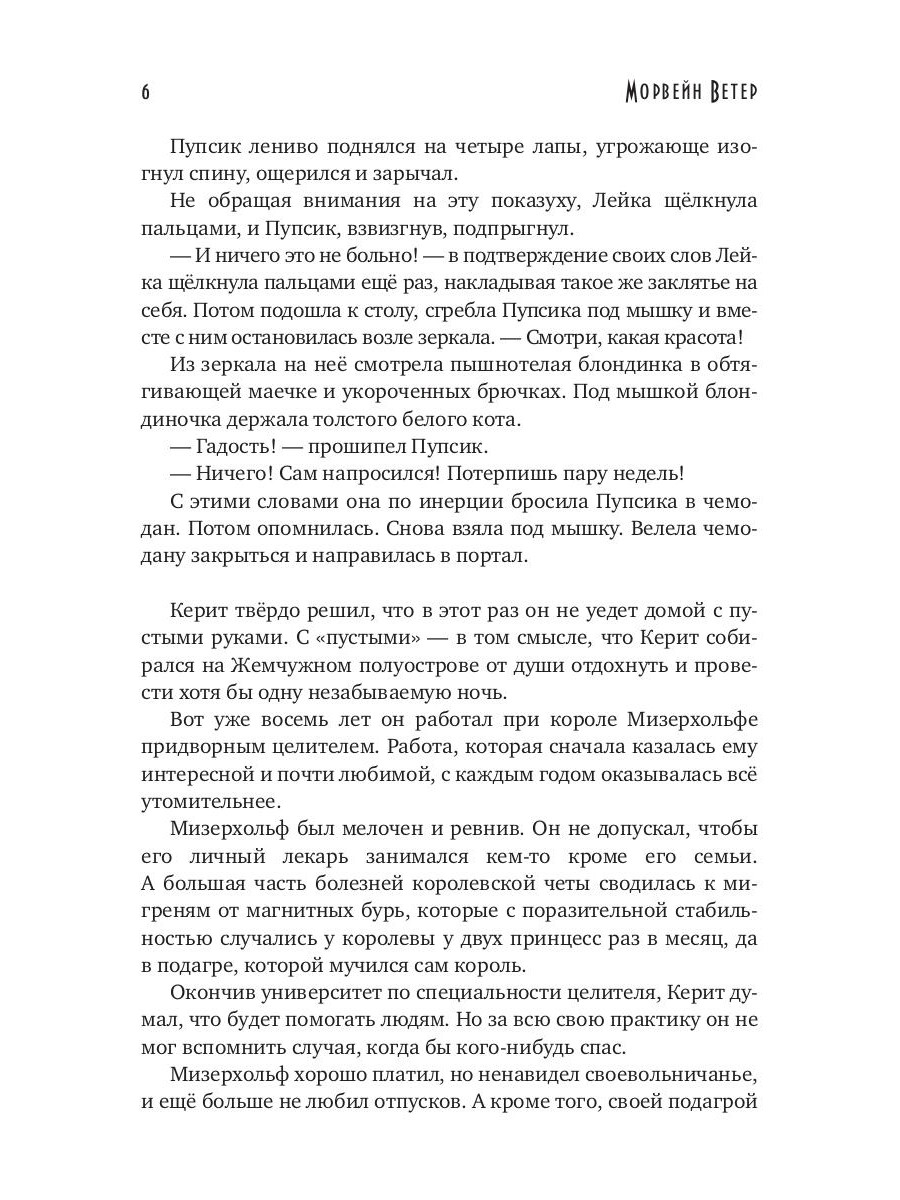 6 МОРВЕЙН ВЕТЕР

Пупсик лениво поднялся на четыре лапы, угрожающе изогнул спину, ощерился и зарычал.

Не обращая внимания на эту показуху, Лейка щёлкнула пальцами, и Пупсик, взвизгнув, подпрыгнул.

— И ничего это не больно! — в подтверждение своих слов Лейка щёлкнула пальцами ещё раз, накладывая такое же заклятье на себя. Потом подошла к столу, сгребла Пупсика под мышку и вместе с ним остановилась возле зеркала. — Смотри, какая красота!

Из зеркала на неё смотрела пышнотелая блондинка в обтягивающей маечке и укороченных брючках. Под мышкой блондиночка держала толстого белого кота.

— Гадость! — прошипел Пупсик.

— Ничего! Сам напросился! Потерпишь пару недель!

С этими словами она по инерции бросила Пупсика в чемодан. Потом опомнилась. Снова взяла под мышку. Велела чемодану закрыться и направилась в портал.

Керит твёрдо решил, что в этот раз он не уедет домой с пустыми руками. С «пустыми» — в том смысле, что Керит собирался на Жемчужном полуострове от души отдохнуть и провести хотя бы одну незабываемую ночь.

Вот уже восемь лет он работал при короле Мизерхольфе придворным целителем. Работа, которая сначала казалась ему интересной и почти любимой, с каждым годом оказывалась всё утомительнее.

Мизерхольф был мелочен и ревнив. Он не допускал, чтобы его личный лекарь занимался кем-то кроме его семьи. А большая часть болезней королевской четы сводилась к мигреням от магнитных бурь, которые с поразительной стабильностью случались у королевы у двух принцесс раз в месяц, да в подагре, которой мучился сам король.

Окончив университет по специальности целителя, Керит думал, что будет помогать людям. Но за всю свою практику он не мог вспомнить случая, когда бы кого-нибудь спас.

Мизерхольф хорошо платил, но ненавидел своевольничанье, и ещё больше не любил отпусков. А кроме того, своей подагрой